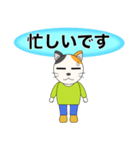 忙しいです